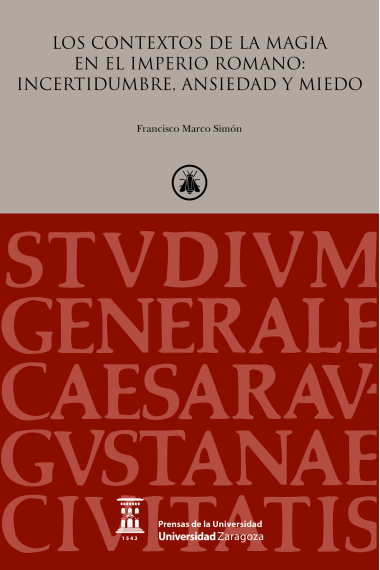 LOS CONTEXTOS DE LA MAGIA EN EL IMPERIO ROMANO: INCERTIDUMBRE, ANSIEDAD Y MIEDO

Francisco Marco Simón

STVDIVM GENERALE CAESARAV-GVSTANAE CIVITATIS

1542

Prensas de la Universidad
Universidad Zaragoza